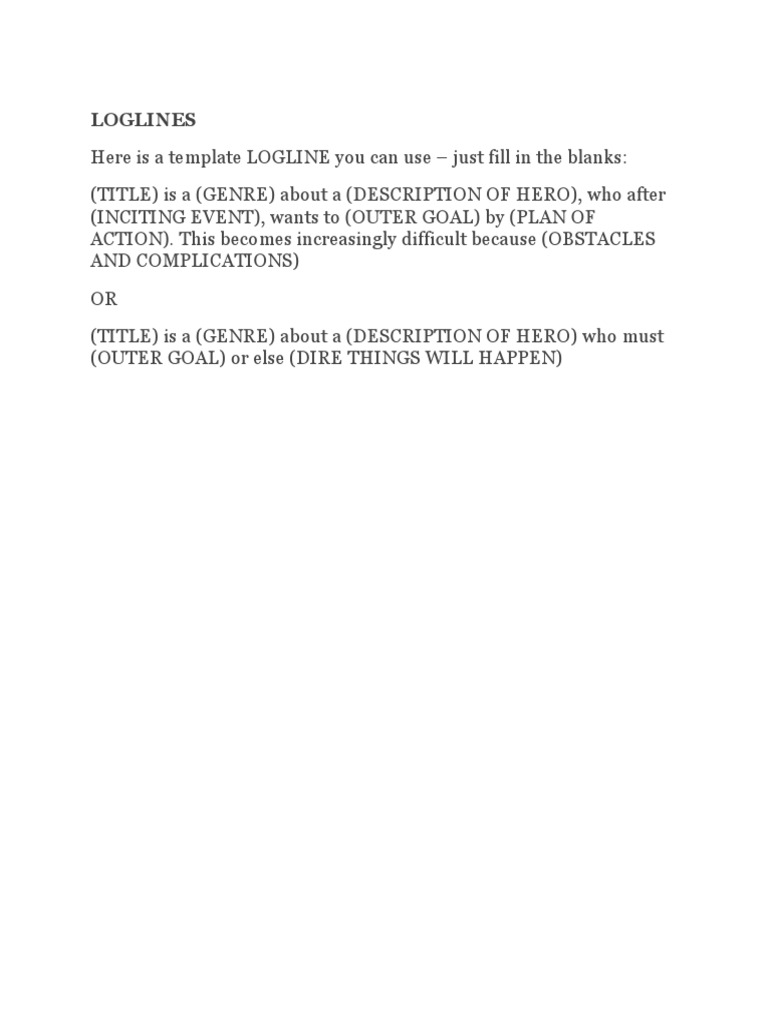 LOGLINES

Here is a template LOGLINE you can use – just fill in the blanks:

(TITLE) is a (GENRE) about a (DESCRIPTION OF HERO), who after (INCITING EVENT), wants to (OUTER GOAL) by (PLAN OF ACTION). This becomes increasingly difficult because (OBSTACLES AND COMPLICATIONS)

OR

(TITLE) is a (GENRE) about a (DESCRIPTION OF HERO) who must (OUTER GOAL) or else (DIRE THINGS WILL HAPPEN)